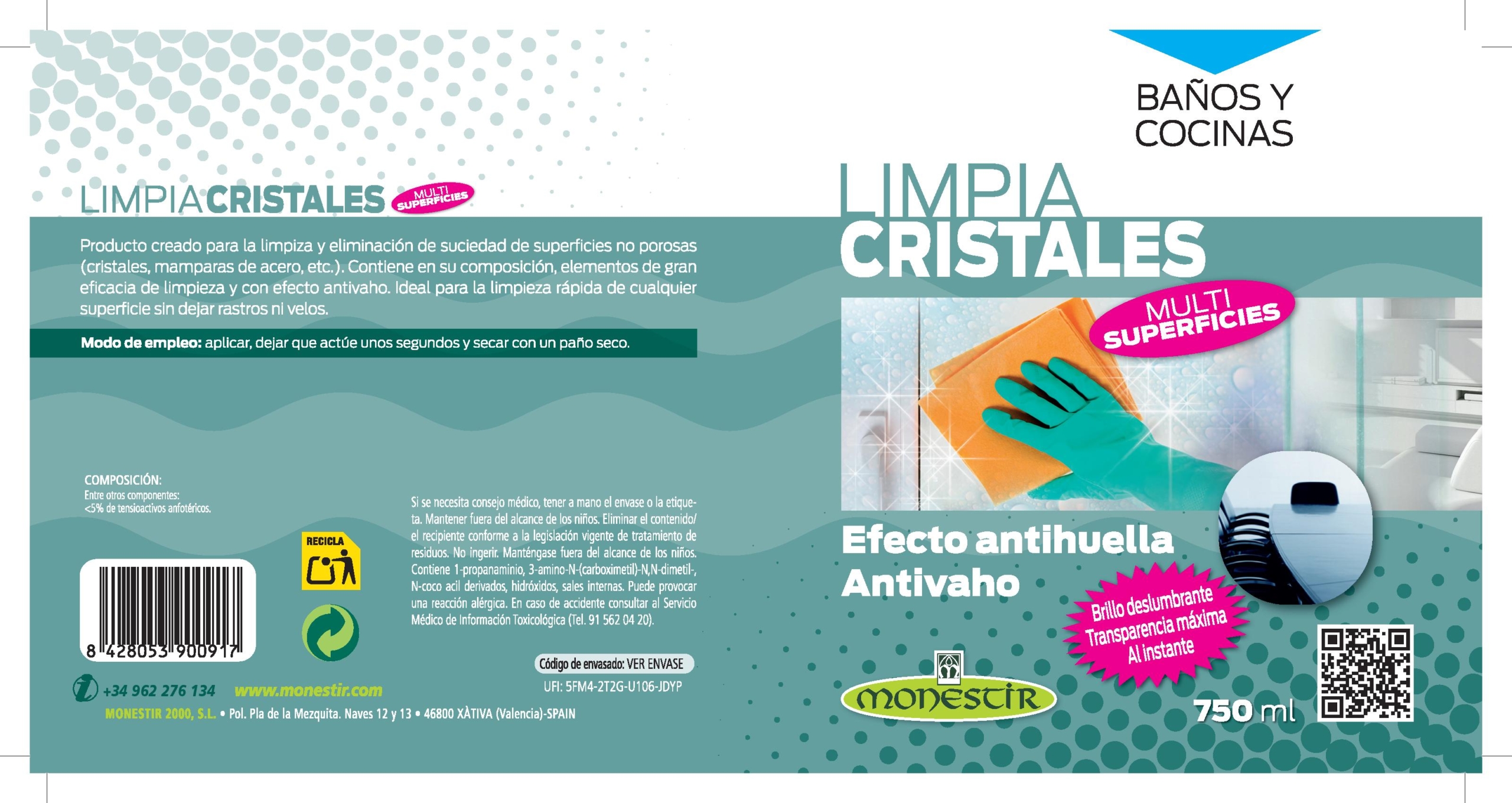 LIMPIACRISTALES MULTI SUPERFICIES

Producto creado para la limpiza y eliminación de suciedad de superficies no porosas (cristales, mamparas de acero, etc.). Contiene en su composición, elementos de gran eficacia de limpieza y con efecto antivaho. Ideal para la limpieza rápida de cualquier superficie sin dejar rastros ni velos.

Modo de empleo: aplicar, dejar que actúe unos segundos y secar con un paño seco.

COMPOSICIÓN:
Entre otros componentes:
<5% de tensioactivos anfotéricos.

RECICLA

8 428053 900917

Si se necesita consejo médico, tener a mano el envase o la etiqueta. Mantener fuera del alcance de los niños. Eliminar el contenido/el recipiente conforme a la legislación vigente de tratamiento de residuos. No ingerir. Manténgase fuera del alcance de los niños. Contiene 1-propanaminio, 3-amino-N-(carboximetil)-N,N-dimetil-, N-coco acil derivados, hidróxidos, sales internas. Puede provocar una reacción alérgica. En caso de accidente consultar al Servicio Médico de Información Toxicológica (Tel. 91 562 04 20).

Código de envasado: VER ENVASE
UFI: 5FM4-2T2G-U106-JDYP

+34 962 276 134 www.monestir.com
MONESTIR 2000, S.L. • Pol. Pla de la Mezquita. Naves 12 y 13 • 46800 XÀTIVA (Valencia)-SPAIN

BAÑOS Y COCINAS

LIMPIA CRISTALES

MULTI SUPERFICIES

Efecto antihuella
Antivaho

Brillo deslumbrante
Transparencia máxima
Al instante

monestir

750 ml